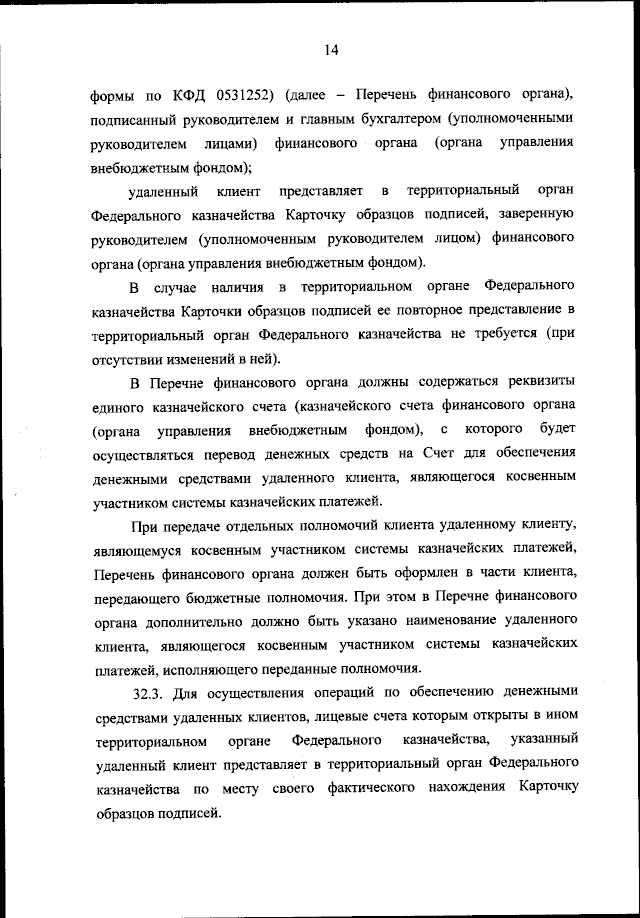 14

формы по КФД 0531252) (далее – Перечень финансового органа), подписанный руководителем и главным бухгалтером (уполномоченными руководителем лицами) финансового органа (органа управления внебюджетным фондом);

удаленный клиент представляет в территориальный орган Федерального казначейства Карточку образцов подписей, заверенную руководителем (уполномоченным руководителем лицом) финансового органа (органа управления внебюджетным фондом).

В случае наличия в территориальном органе Федерального казначейства Карточки образцов подписей ее повторное представление в территориальный орган Федерального казначейства не требуется (при отсутствии изменений в ней).

В Перечне финансового органа должны содержаться реквизиты единого казначейского счета (казначейского счета финансового органа (органа управления внебюджетным фондом), с которого будет осуществляться перевод денежных средств на Счет для обеспечения денежными средствами удаленного клиента, являющегося косвенным участником системы казначейских платежей.

При передаче отдельных полномочий клиента удаленному клиенту, являющемуся косвенным участником системы казначейских платежей, Перечень финансового органа должен быть оформлен в части клиента, передающего бюджетные полномочия. При этом в Перечне финансового органа дополнительно должно быть указано наименование удаленного клиента, являющегося косвенным участником системы казначейских платежей, исполняющего переданные полномочия.

32.3. Для осуществления операций по обеспечению денежными средствами удаленных клиентов, лицевые счета которым открыты в ином территориальном органе Федерального казначейства, указанный удаленный клиент представляет в территориальный орган Федерального казначейства по месту своего фактического нахождения Карточку образцов подписей.